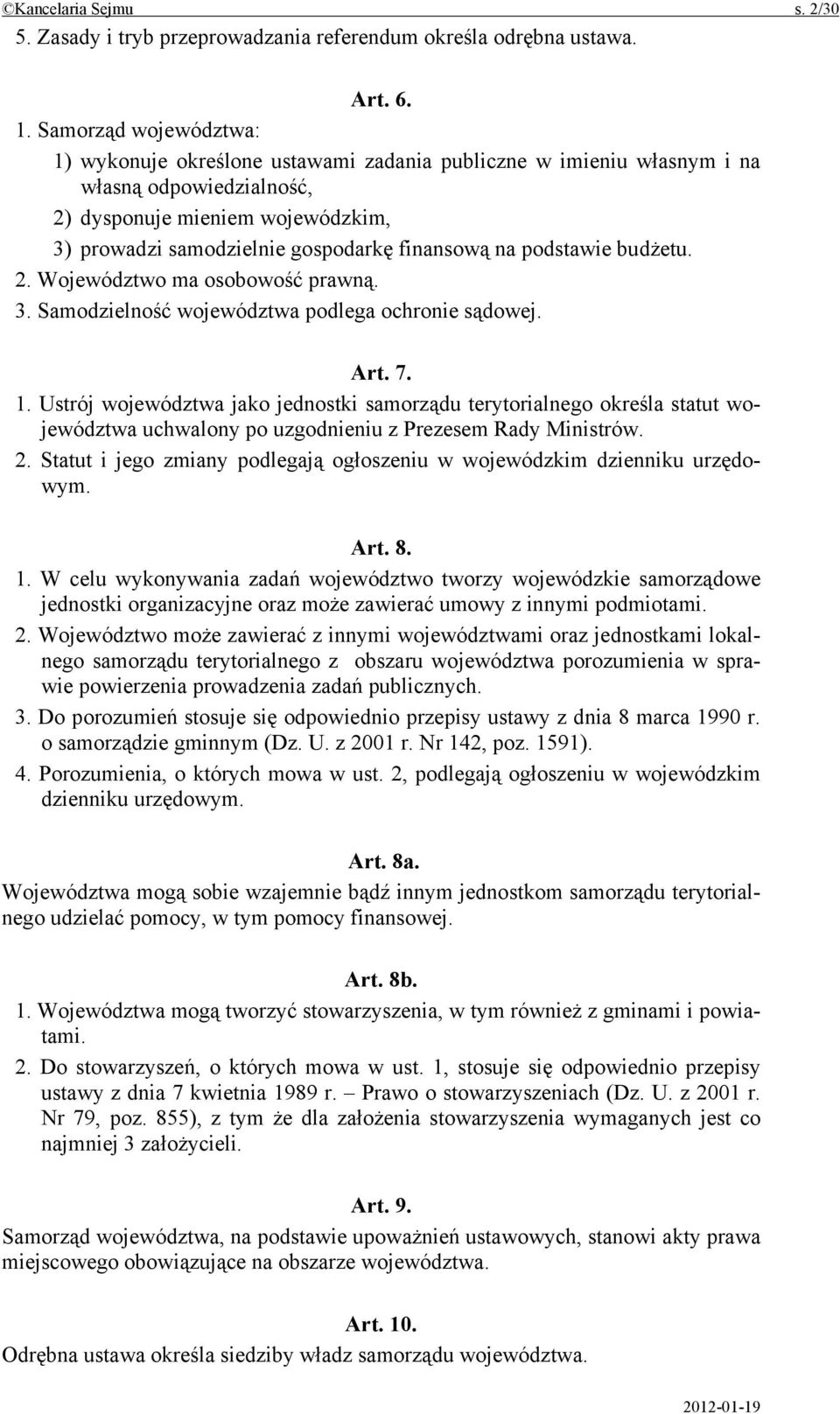 ©Kancelaria Sejmu s. 2/30

5. Zasady i tryb przeprowadzania referendum określa odrębna ustawa.

Art. 6.

1. Samorząd województwa:

1) wykonuje określone ustawami zadania publiczne w imieniu własnym i na własną odpowiedzialność,

2) dysponuje mieniem wojewódzkim,

3) prowadzi samodzielnie gospodarkę finansową na podstawie budżetu.

2. Województwo ma osobowość prawną.

3. Samodzielność województwa podlega ochronie sądowej.

Art. 7.

1. Ustrój województwa jako jednostki samorządu terytorialnego określa statut województwa uchwalony po uzgodnieniu z Prezesem Rady Ministrów.

2. Statut i jego zmiany podlegają ogłoszeniu w wojewódzkim dzienniku urzędowym.

Art. 8.

1. W celu wykonywania zadań województwo tworzy wojewódzkie samorządowe jednostki organizacyjne oraz może zawierać umowy z innymi podmiotami.

2. Województwo może zawierać z innymi województwami oraz jednostkami lokalnego samorządu terytorialnego z obszaru województwa porozumienia w sprawie powierzenia prowadzenia zadań publicznych.

3. Do porozumień stosuje się odpowiednio przepisy ustawy z dnia 8 marca 1990 r. o samorządzie gminnym (Dz. U. z 2001 r. Nr 142, poz. 1591).

4. Porozumienia, o których mowa w ust. 2, podlegają ogłoszeniu w wojewódzkim dzienniku urzędowym.

Art. 8a.

Województwa mogą sobie wzajemnie bądź innym jednostkom samorządu terytorialnego udzielać pomocy, w tym pomocy finansowej.

Art. 8b.

1. Województwa mogą tworzyć stowarzyszenia, w tym również z gminami i powiatami.

2. Do stowarzyszeń, o których mowa w ust. 1, stosuje się odpowiednio przepisy ustawy z dnia 7 kwietnia 1989 r. – Prawo o stowarzyszeniach (Dz. U. z 2001 r. Nr 79, poz. 855), z tym że dla założenia stowarzyszenia wymaganych jest co najmniej 3 założycieli.

Art. 9.

Samorząd województwa, na podstawie upoważnień ustawowych, stanowi akty prawa miejscowego obowiązujące na obszarze województwa.

Art. 10.

Odrębna ustawa określa siedziby władz samorządu województwa.

2012-01-19